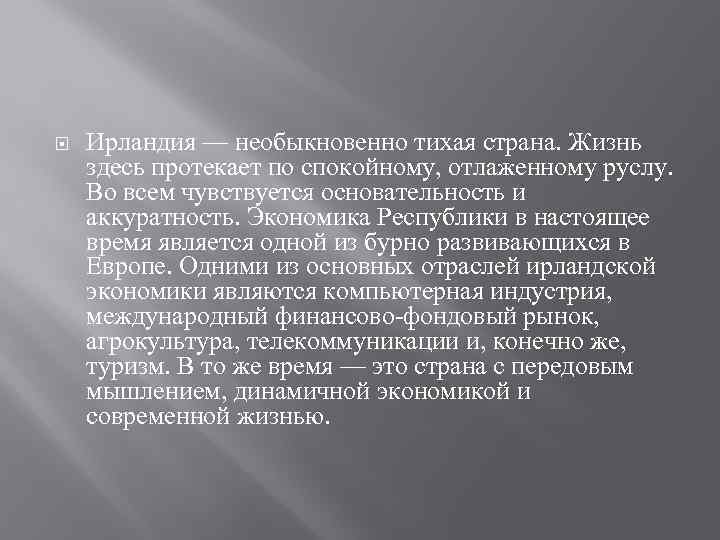 Ирландия — необыкновенно тихая страна. Жизнь здесь протекает по спокойному, отлаженному руслу. Во всем чувствуется основательность и аккуратность. Экономика Республики в настоящее время является одной из бурно развивающихся в Европе. Одними из основных отраслей ирландской экономики являются компьютерная индустрия, международный финансово-фондовый рынок, агрокультура, телекоммуникации и, конечно же, туризм. В то же время — это страна с передовым мышлением, динамичной экономикой и современной жизнью.